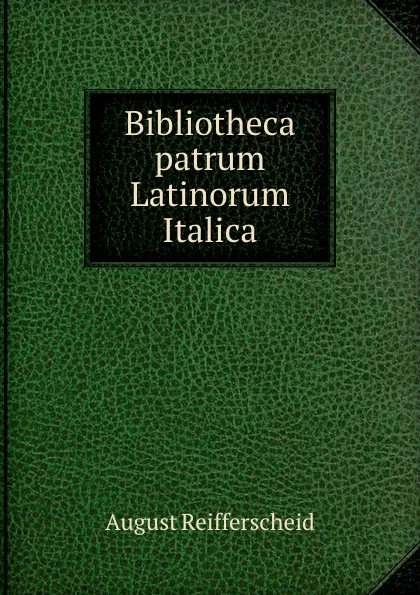 Bibliotheca patrum Latinorum Italica

August Reifferscheid